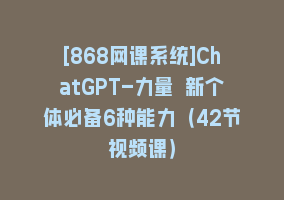 [868网课系统]ChatGPT-力量 新个体必备6种能力（42节视频课）